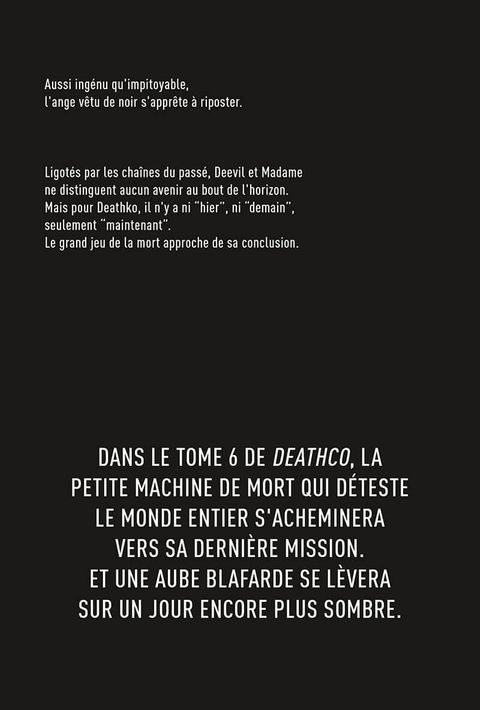 Aussi ingénu qu'impitoyable,
l'ange vêtu de noir s'apprête à riposter.

Ligotés par les chaînes du passé, Deevil et Madame ne distinguent aucun avenir au bout de l'horizon. Mais pour Deathko, il n'y a ni "hier", ni "demain", seulement "maintenant". Le grand jeu de la mort approche de sa conclusion.

DANS LE TOME 6 DE DEATHCO, LA PETITE MACHINE DE MORT QUI DÉTESTE LE MONDE ENTIER S'ACHEMINERA VERS SA DERNIÈRE MISSION. ET UNE AUBE BLAFARDE SE LÈVERA SUR UN JOUR ENCORE PLUS SOMBRE.